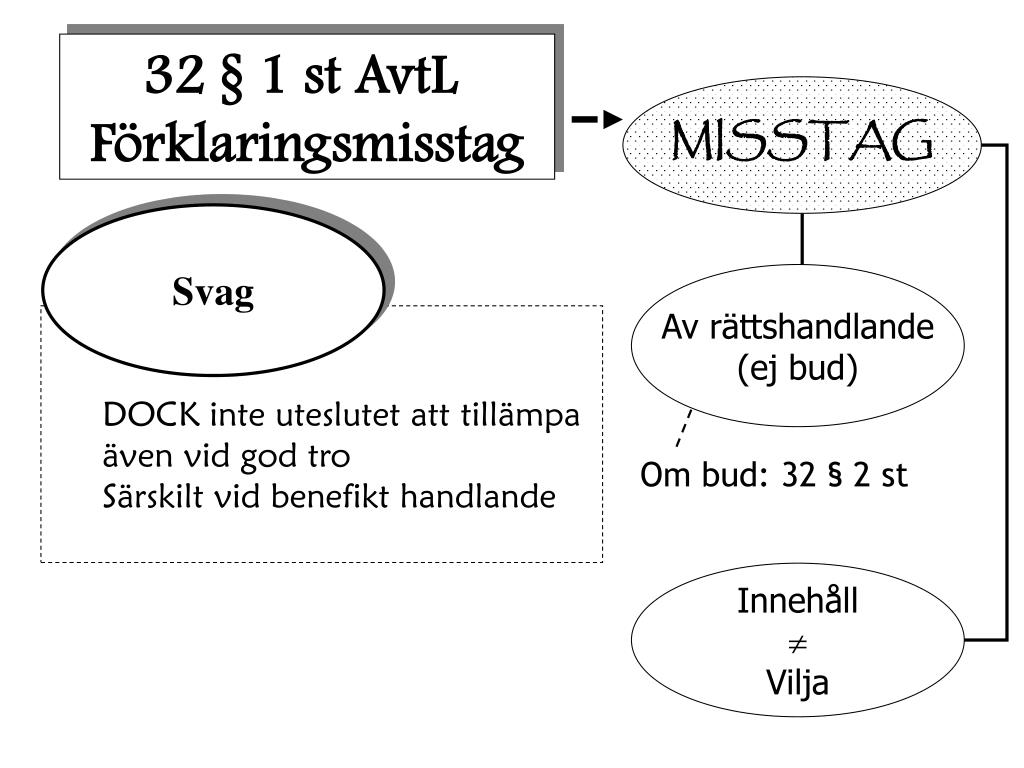 32 § 1 st AvtL
Förklaringsmisstag

MISSTAG

Svag

DOCK inte uteslutet att tillämpa även vid god tro
Särskilt vid benefikt handlande

Av rättshandlande (ej bud)

Om bud: 32 § 2 st

Innehåll
$\neq$
Vilja